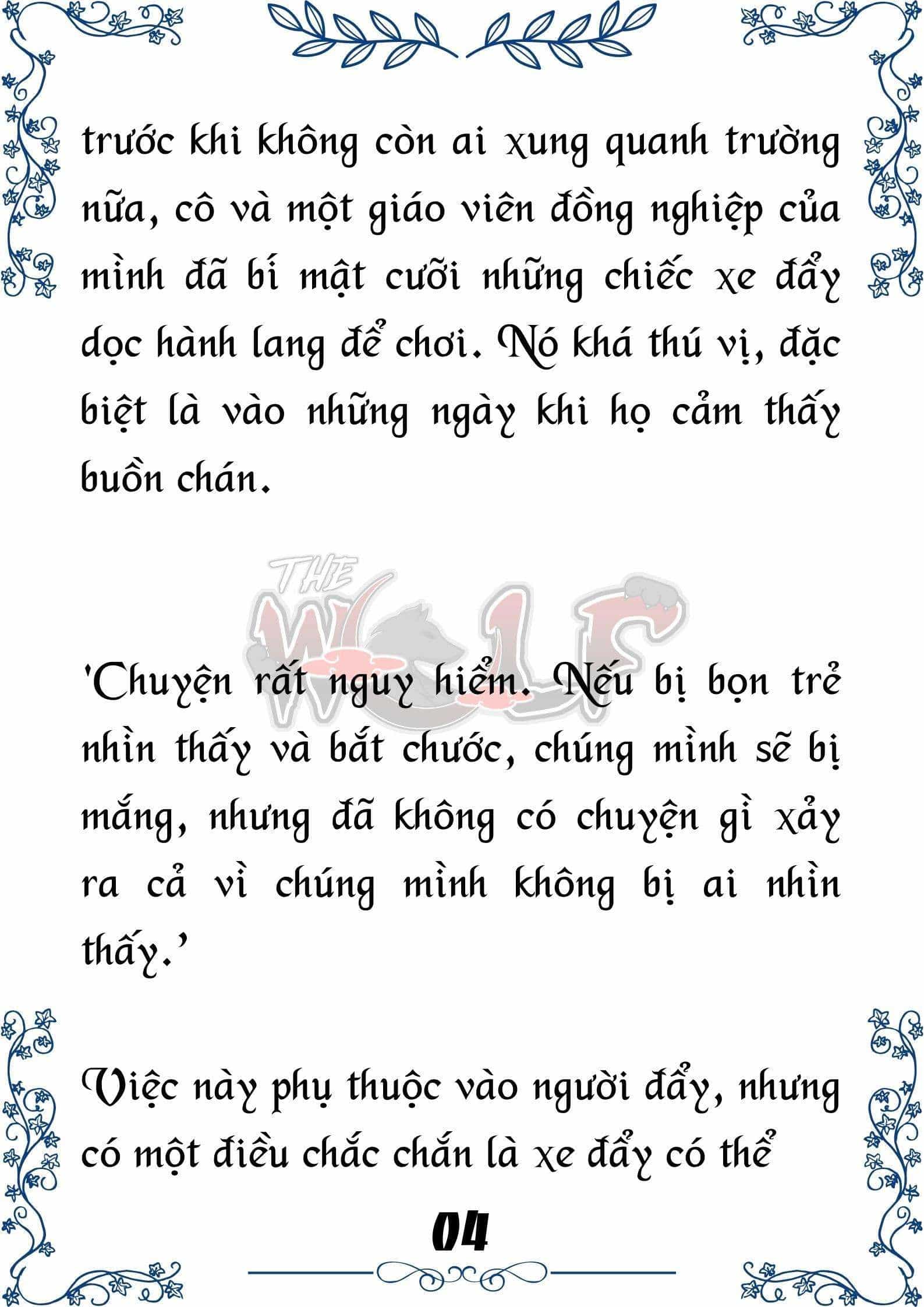 trước khi không còn ai xung quanh trường nữa, cô và một giáo viên đồng nghiệp của mình đã bí mật cưỡi những chiếc xe đẩy dọc hành lang để chơi. Nó khá thú vị, đặc biệt là vào những ngày khi họ cảm thấy buồn chán.

THE WOLF

'Chuyện rất nguy hiểm. Nếu bị bọn trẻ nhìn thấy và bắt chước, chúng mình sẽ bị mắng, nhưng đã không có chuyện gì xảy ra cả vì chúng mình không bị ai nhìn thấy.'

Việc này phụ thuộc vào người đẩy, nhưng có một điều chắc chắn là xe đẩy có thể

04